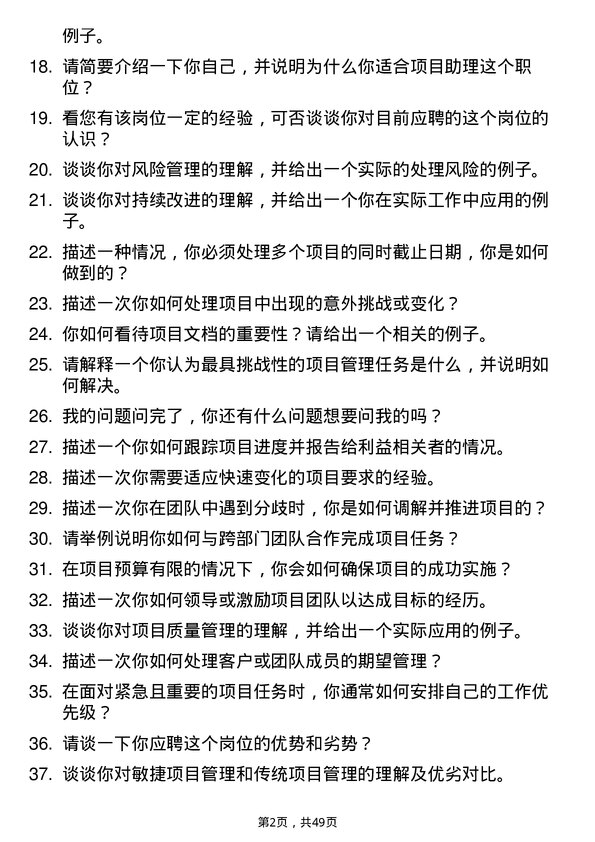 例子。

18. 请简要介绍一下你自己，并说明为什么你适合项目助理这个职位？

19. 看您有该岗位一定的经验，可否谈谈你对目前应聘的这个岗位的认识？

20. 谈谈你对风险管理的理解，并给出一个实际的处理风险的例子。

21. 谈谈你对持续改进的理解，并给出一个你在实际工作中应用的例子。

22. 描述一种情况，你必须处理多个项目的同时截止日期，你是如何做到的？

23. 描述一次你如何处理项目中出现的意外挑战或变化？

24. 你如何看待项目文档的重要性？请给出一个相关的例子。

25. 请解释一个你认为最具挑战性的项目管理任务是什么，并说明如何解决。

26. 我的问题问完了，你还有什么问题想要问我的吗？

27. 描述一个你如何跟踪项目进度并报告给利益相关者的情况。

28. 描述一次你需要适应快速变化的项目要求的经验。

29. 描述一次你在团队中遇到分歧时，你是如何调解并推进项目的？

30. 请举例说明你如何与跨部门团队合作完成项目任务？

31. 在项目预算有限的情况下，你会如何确保项目的成功实施？

32. 描述一次你如何领导或激励项目团队以达成目标的经历。

33. 谈谈你对项目质量管理的理解，并给出一个实际应用的例子。

34. 描述一次你如何处理客户或团队成员的期望管理？

35. 在面对紧急且重要的项目任务时，你通常如何安排自己的工作优先级？

36. 请谈一下你应聘这个岗位的优势和劣势？

37. 谈谈你对敏捷项目管理和传统项目管理的理解及优劣对比。

第2页，共49页